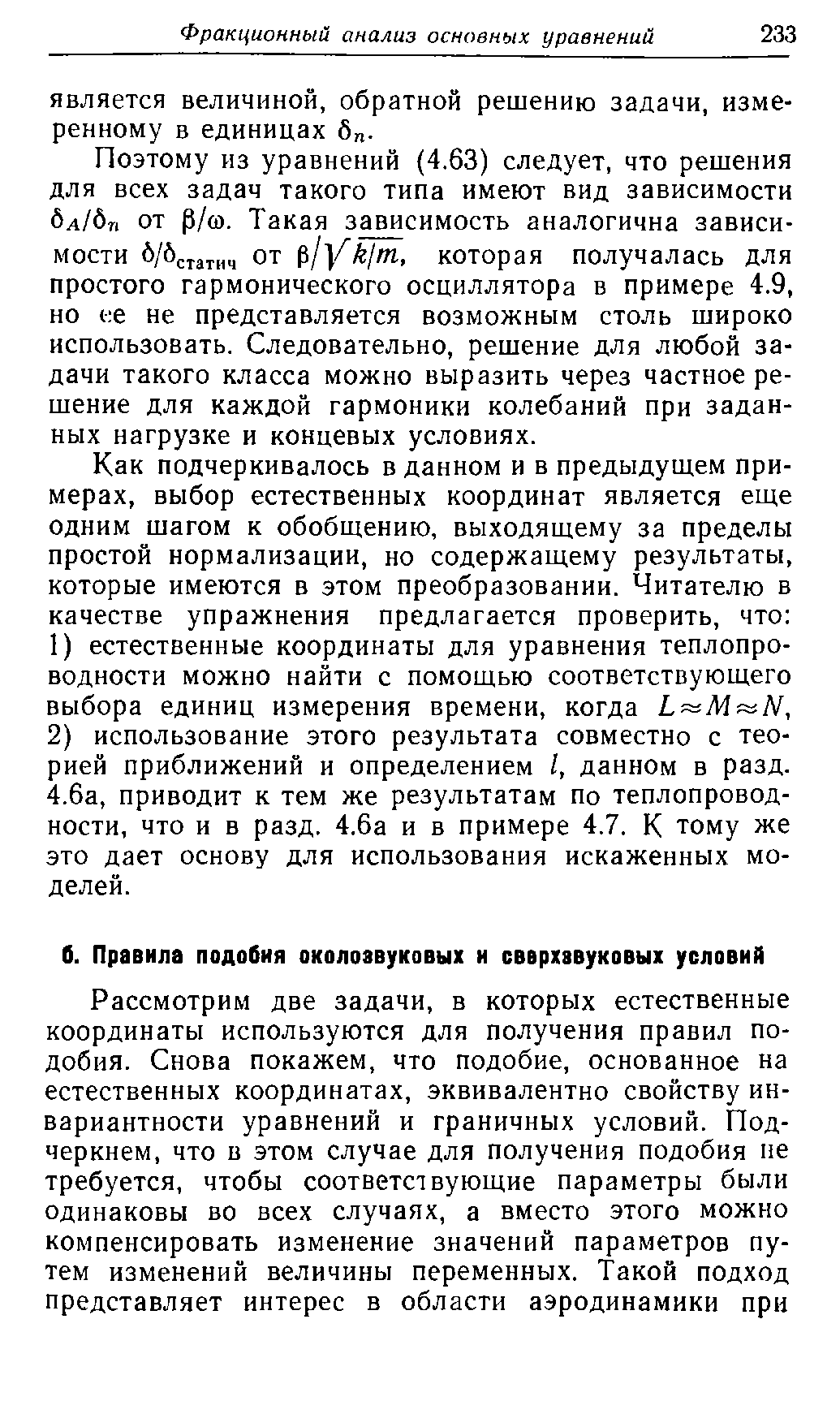 Фракционный анализ основных уравнений 233

является величиной, обратной решению задачи, измеренному в единицах $\delta_n$.

Поэтому из уравнений (4.63) следует, что решения для всех задач такого типа имеют вид зависимости $\delta_A/\delta_n$ от $\beta/\omega$. Такая зависимость аналогична зависимости $\delta/\delta_{статич}$ от $\beta/\sqrt{k/m}$, которая получалась для простого гармонического осциллятора в примере 4.9, но ее не представляется возможным столь широко использовать. Следовательно, решение для любой задачи такого класса можно выразить через частное решение для каждой гармоники колебаний при заданных нагрузке и концевых условиях.

Как подчеркивалось в данном и в предыдущем примерах, выбор естественных координат является еще одним шагом к обобщению, выходящему за пределы простой нормализации, но содержащему результаты, которые имеются в этом преобразовании. Читателю в качестве упражнения предлагается проверить, что: 1) естественные координаты для уравнения теплопроводности можно найти с помощью соответствующего выбора единиц измерения времени, когда $L \approx M \approx N$, 2) использование этого результата совместно с теорией приближений и определением $l$, данном в разд. 4.6а, приводит к тем же результатам по теплопроводности, что и в разд. 4.6а и в примере 4.7. К тому же это дает основу для использования искаженных моделей.

б. Правила подобия околозвуковых и сверхзвуковых условий

Рассмотрим две задачи, в которых естественные координаты используются для получения правил подобия. Снова покажем, что подобие, основанное на естественных координатах, эквивалентно свойству инвариантности уравнений и граничных условий. Подчеркнем, что в этом случае для получения подобия не требуется, чтобы соответствующие параметры были одинаковы во всех случаях, а вместо этого можно компенсировать изменение значений параметров путем изменений величины переменных. Такой подход представляет интерес в области аэродинамики при